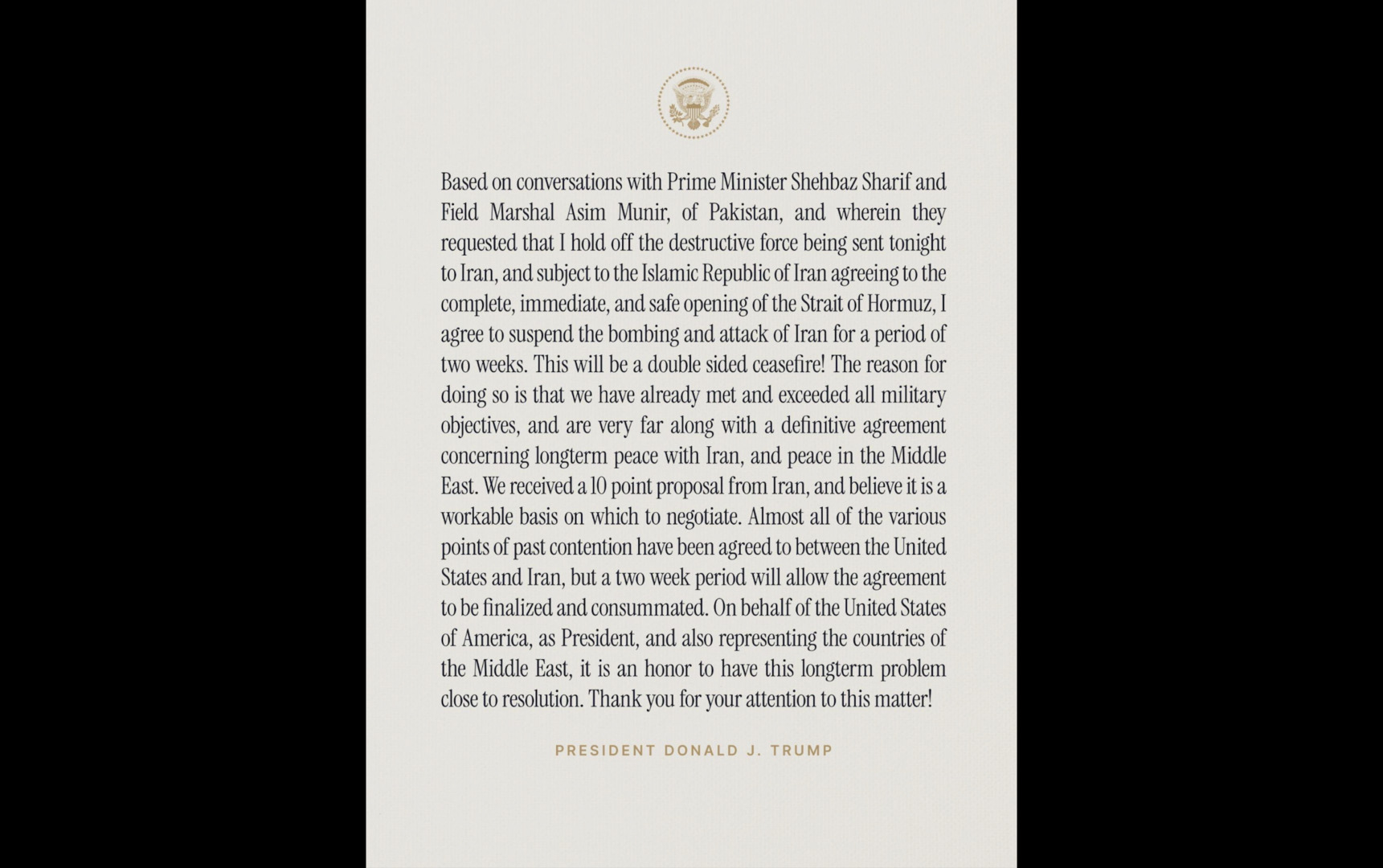 Based on conversations with Prime Minister Shehbaz Sharif and Field Marshal Asim Munir, of Pakistan, and wherein they requested that I hold off the destructive force being sent tonight to Iran, and subject to the Islamic Republic of Iran agreeing to the complete, immediate, and safe opening of the Strait of Hormuz, I agree to suspend the bombing and attack of Iran for a period of two weeks. This will be a double sided ceasefire! The reason for doing so is that we have already met and exceeded all military objectives, and are very far along with a definitive agreement concerning longterm peace with Iran, and peace in the Middle East. We received a 10 point proposal from Iran, and believe it is a workable basis on which to negotiate. Almost all of the various points of past contention have been agreed to between the United States and Iran, but a two week period will allow the agreement to be finalized and consummated. On behalf of the United States of America, as President, and also representing the countries of the Middle East, it is an honor to have this longterm problem close to resolution. Thank you for your attention to this matter!

PRESIDENT DONALD J. TRUMP